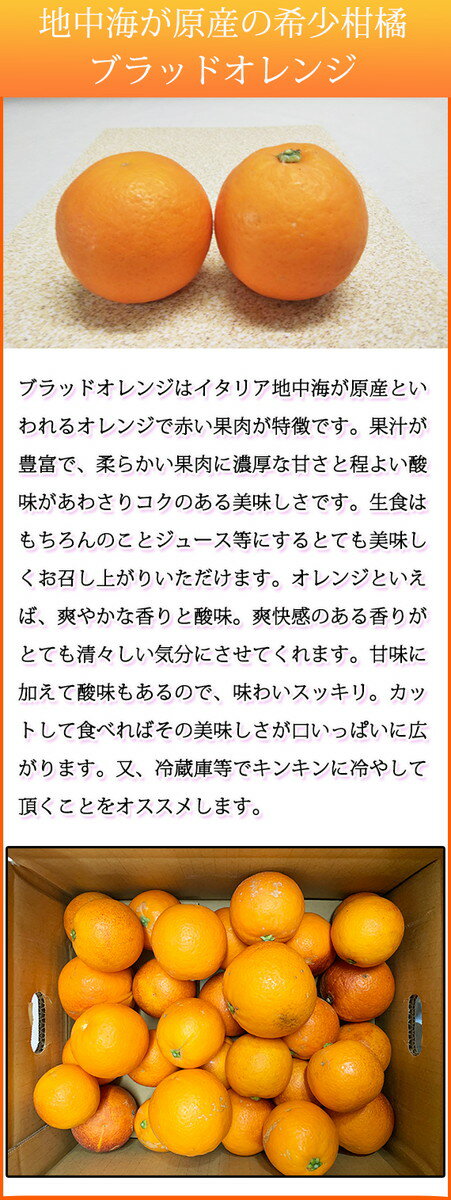 地中海が原産の希少柑橘
ブラッドオレンジ

ブラッドオレンジはイタリア地中海が原産といわれるオレンジで赤い果肉が特徴です。果汁が豊富で、柔らかい果肉に濃厚な甘さと程よい酸味があわさりコクのある美味しさです。生食はもちろんのことジュース等にするとても美味しくお召し上がりいただけます。オレンジといえば、爽やかな香りと酸味。爽快感のある香りがとても清々しい気分にさせてくれます。甘味に加えて酸味もあるので、味わいスッキリ。カットして食べればその美味しさが口いっぱいに広がります。又、冷蔵庫等でキンキンに冷やして頂くことをオススメします。